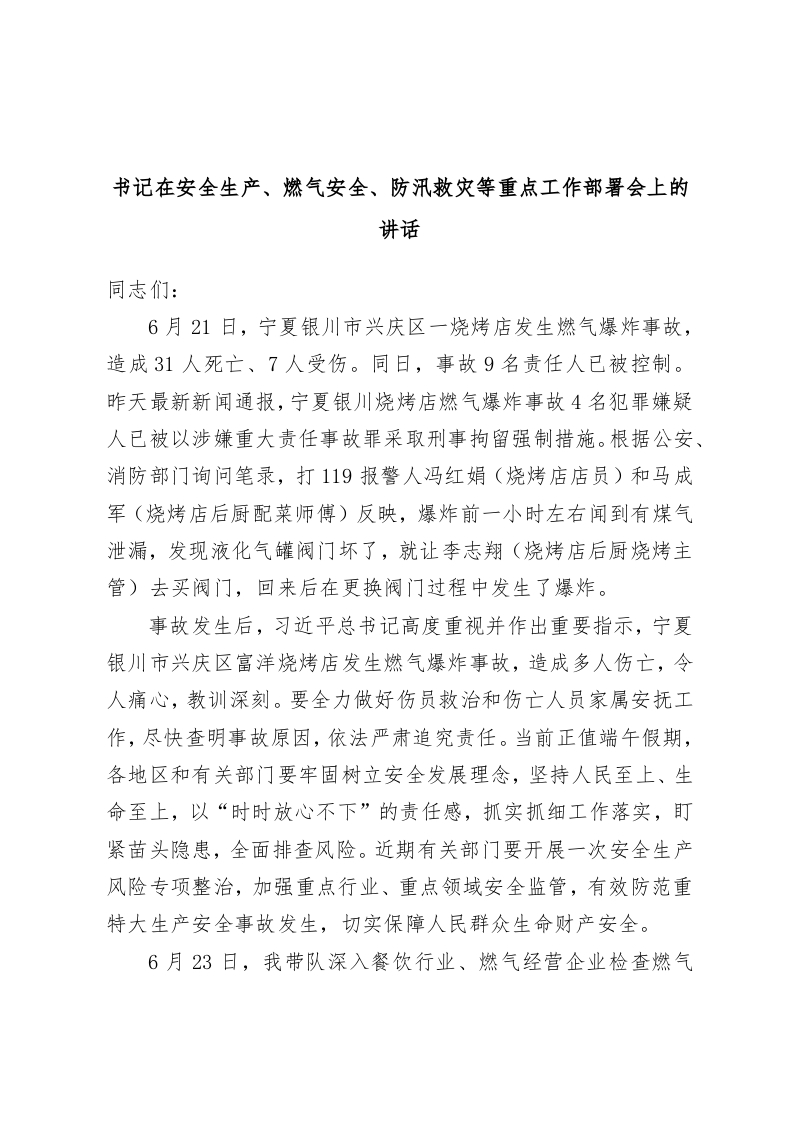 书记在安全生产、燃气安全、防汛救灾等重点工作部署会上的讲话

同志们：

6月21日，宁夏银川市兴庆区一烧烤店发生燃气爆炸事故，造成31人死亡、7人受伤。同日，事故9名责任人已被控制。昨天最新新闻通报，宁夏银川烧烤店燃气爆炸事故4名犯罪嫌疑人已被以涉嫌重大责任事故罪采取刑事拘留强制措施。根据公安、消防部门询问笔录，打119报警人冯红娟（烧烤店店员）和马成军（烧烤店后厨配菜师傅）反映，爆炸前一小时左右闻到有煤气泄漏，发现液化气罐阀门坏了，就让李志翔（烧烤店后厨烧烤主管）去买阀门，回来后在更换阀门过程中发生了爆炸。

事故发生后，习近平总书记高度重视并作出重要指示，宁夏银川市兴庆区富洋烧烤店发生燃气爆炸事故，造成多人伤亡，令人痛心，教训深刻。要全力做好伤员救治和伤亡人员家属安抚工作，尽快查明事故原因，依法严肃追究责任。当前正值端午假期，各地区和有关部门要牢固树立安全发展理念，坚持人民至上、生命至上，以“时时放心不下”的责任感，抓实抓细工作落实，盯紧苗头隐患，全面排查风险。近期有关部门要开展一次安全生产风险专项整治，加强重点行业、重点领域安全监管，有效防范重特大生产安全事故发生，切实保障人民群众生命财产安全。

6月23日，我带队深入餐饮行业、燃气经营企业检查燃气